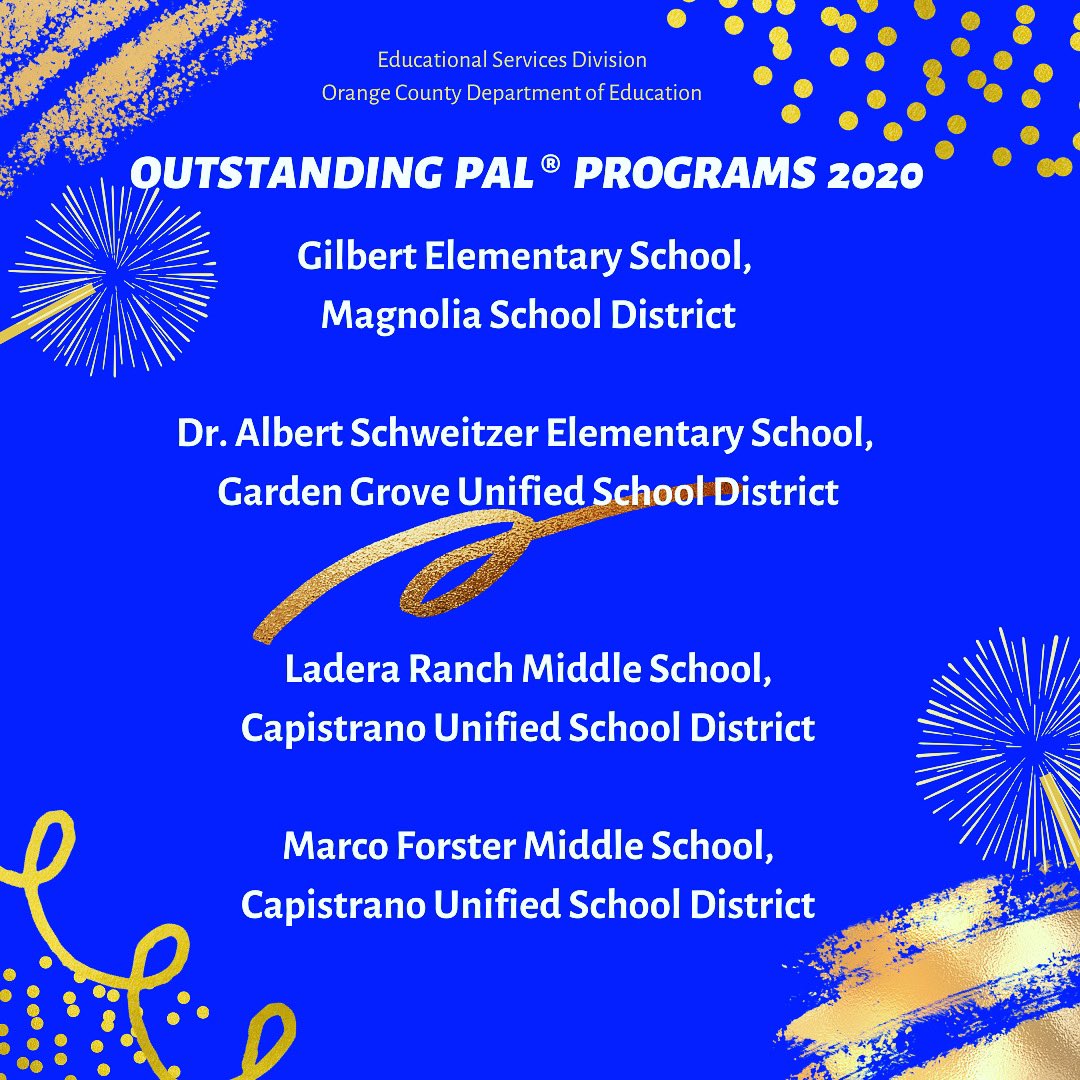 Educational Services Division
Orange County Department of Education

OUTSTANDING PAL® PROGRAMS 2020

Gilbert Elementary School,
Magnolia School District

Dr. Albert Schweitzer Elementary School,
Garden Grove Unified School District

Ladera Ranch Middle School,
Capistrano Unified School District

Marco Forster Middle School,
Capistrano Unified School District